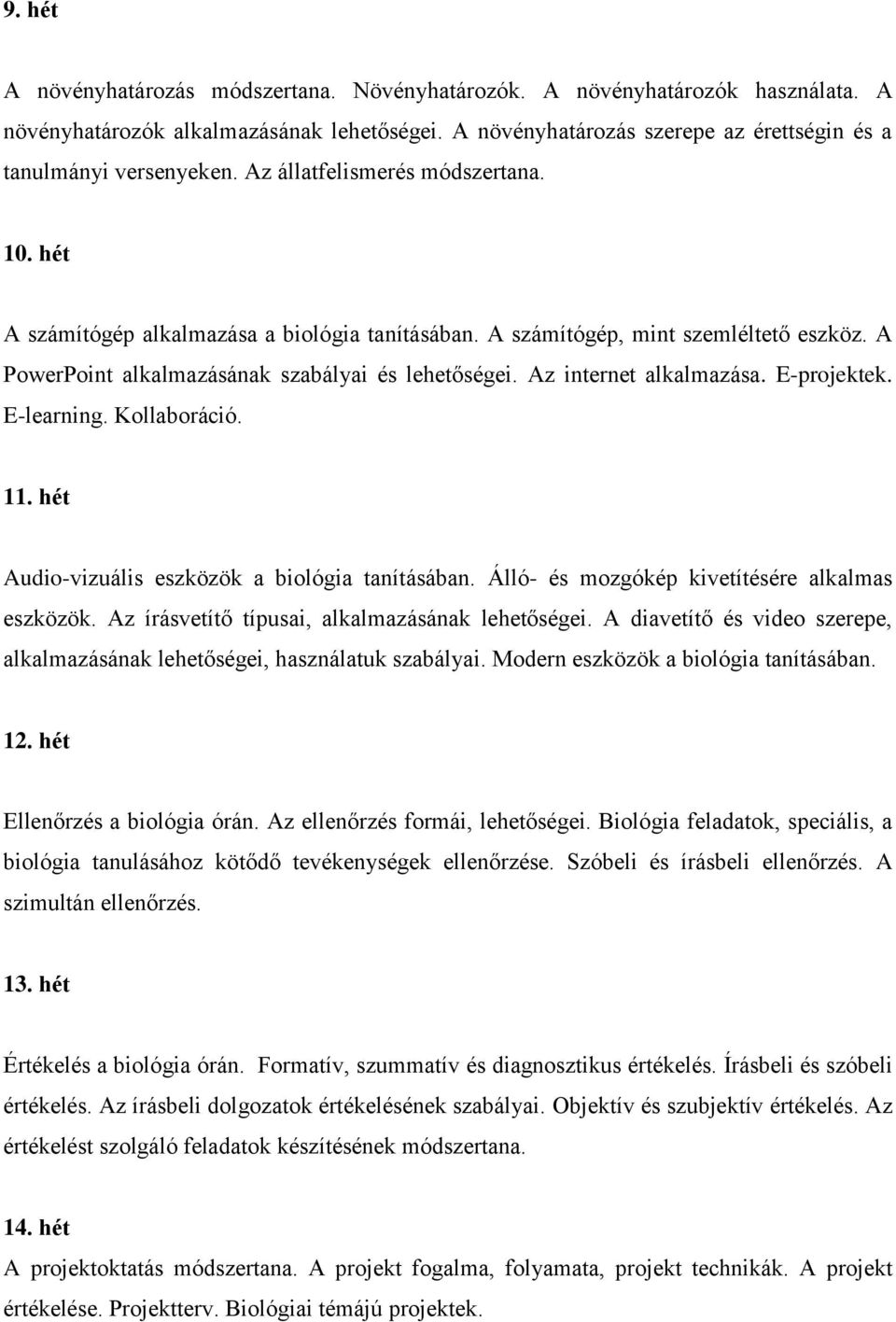 9. hét

A növényhatározás módszertana. Növényhatározók. A növényhatározók használata. A növényhatározók alkalmazásának lehetőségei. A növényhatározás szerepe az érettségin és a tanulmányi versenyeken. Az állatfelismerés módszertana.

10. hét

A számítógép alkalmazása a biológia tanításában. A számítógép, mint szemléltető eszköz. A PowerPoint alkalmazásának szabályai és lehetőségei. Az internet alkalmazása. E-projektek. E-learning. Kollaboráció.

11. hét

Audio-vizuális eszközök a biológia tanításában. Álló- és mozgókép kivetítésére alkalmas eszközök. Az írásvetítő típusai, alkalmazásának lehetőségei. A diavetítő és video szerepe, alkalmazásának lehetőségei, használatuk szabályai. Modern eszközök a biológia tanításában.

12. hét

Ellenőrzés a biológia órán. Az ellenőrzés formái, lehetőségei. Biológia feladatok, speciális, a biológia tanulásához kötődő tevékenységek ellenőrzése. Szóbeli és írásbeli ellenőrzés. A szimultán ellenőrzés.

13. hét

Értékelés a biológia órán. Formatív, szummatív és diagnosztikus értékelés. Írásbeli és szóbeli értékelés. Az írásbeli dolgozatok értékelésének szabályai. Objektív és szubjektív értékelés. Az értékelést szolgáló feladatok készítésének módszertana.

14. hét
A projektoktatás módszertana. A projekt fogalma, folyamata, projekt technikák. A projekt értékelése. Projektterv. Biológiai témájú projektek.